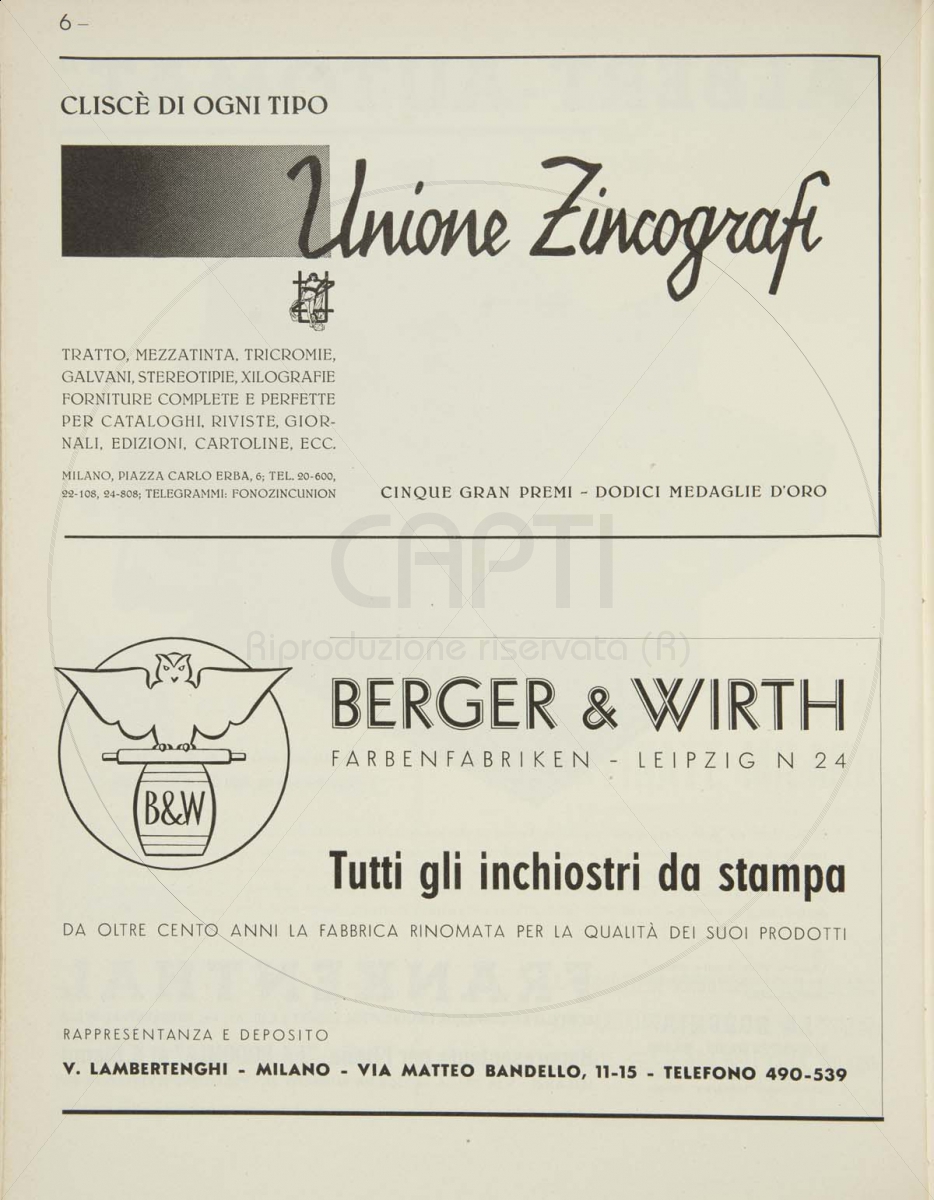 6 –

CLISCÈ DI OGNI TIPO

Unione Zincografi

TRATTO, MEZZATINTA, TRICROMIE, GALVANI, STEREOTIPIE, XILOGRAFIE FORNITURE COMPLETE E PERFETTE PER CATALOGHI, RIVISTE, GIORNALI, EDIZIONI, CARTOLINE, ECC.

MILANO, PIAZZA CARLO ERBA, 6; TEL. 20-600, 22-108, 24-808; TELEGRAMMI: FONOZINCUNION

CINQUE GRAN PREMI - DODICI MEDAGLIE D'ORO

CAPTI
Riproduzione riservata (R)

B&W

BERGER & WIRTH

FARBENFABRIKEN - LEIPZIG N 24

Tutti gli inchiostri da stampa

DA OLTRE CENTO ANNI LA FABBRICA RINOMATA PER LA QUALITÀ DEI SUOI PRODOTTI

RAPPRESENTANZA E DEPOSITO

V. LAMBERTENGHI - MILANO - VIA MATTEO BANDELLO, 11-15 - TELEFONO 490-539